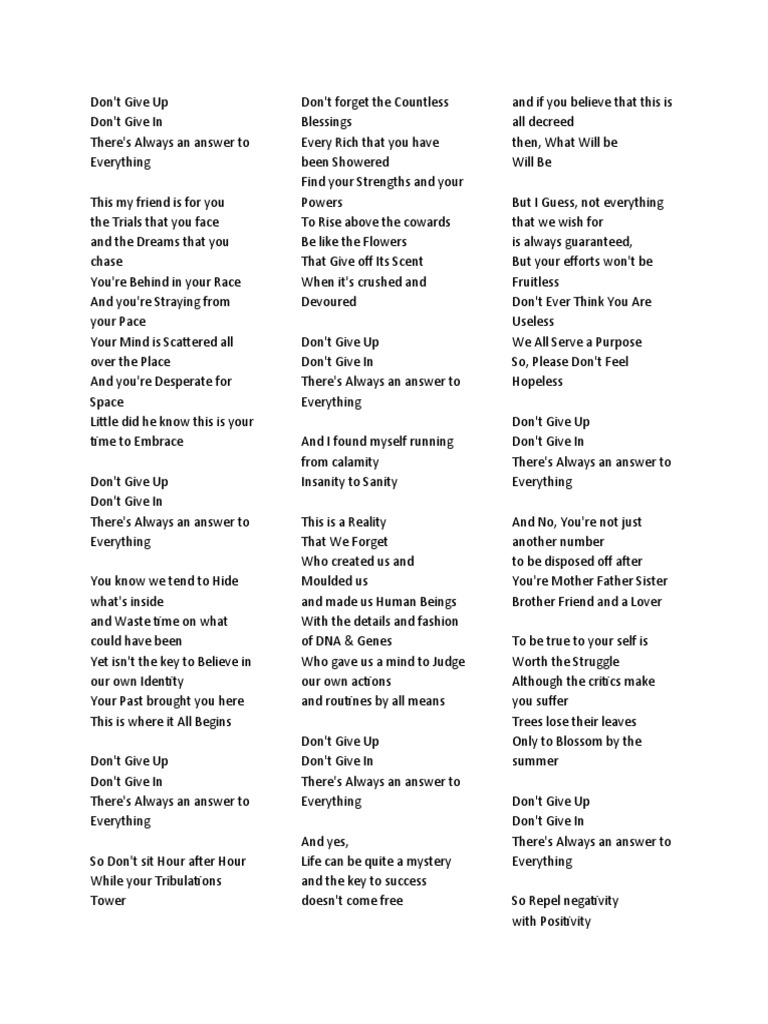 Don't Give Up
Don't Give In
There's Always an answer to Everything

This my friend is for you
the Trials that you face
and the Dreams that you chase
You're Behind in your Race
And you're Straying from your Pace
Your Mind is Scattered all over the Place
And you're Desperate for Space
Little did he know this is your time to Embrace

Don't Give Up
Don't Give In
There's Always an answer to Everything

You know we tend to Hide what's inside
and Waste time on what could have been
Yet isn't the key to Believe in our own Identity
Your Past brought you here
This is where it All Begins

Don't Give Up
Don't Give In
There's Always an answer to Everything

So Don't sit Hour after Hour
While your Tribulations Tower

Don't forget the Countless Blessings
Every Rich that you have been Showered
Find your Strengths and your Powers
To Rise above the cowards
Be like the Flowers
That Give off Its Scent
When it's crushed and Devoured

Don't Give Up
Don't Give In
There's Always an answer to Everything

And I found myself running from calamity
Insanity to Sanity

This is a Reality
That We Forget
Who created us and Moulded us
and made us Human Beings
With the details and fashion of DNA & Genes
Who gave us a mind to Judge our own actions
and routines by all means

Don't Give Up
Don't Give In
There's Always an answer to Everything

And yes,
Life can be quite a mystery
and the key to success
doesn't come free

and if you believe that this is all decreed
then, What Will be
Will Be

But I Guess, not everything that we wish for
is always guaranteed,
But your efforts won't be Fruitless
Don't Ever Think You Are Useless
We All Serve a Purpose
So, Please Don't Feel Hopeless

Don't Give Up
Don't Give In
There's Always an answer to Everything

And No, You're not just another number
to be disposed off after
You're Mother Father Sister Brother Friend and a Lover

To be true to your self is Worth the Struggle
Although the critics make you suffer
Trees lose their leaves
Only to Blossom by the summer

Don't Give Up
Don't Give In
There's Always an answer to Everything

So Repel negativity
with Positivity